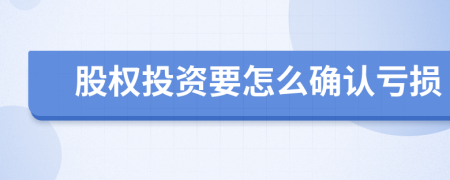 股权投资要怎么确认亏损